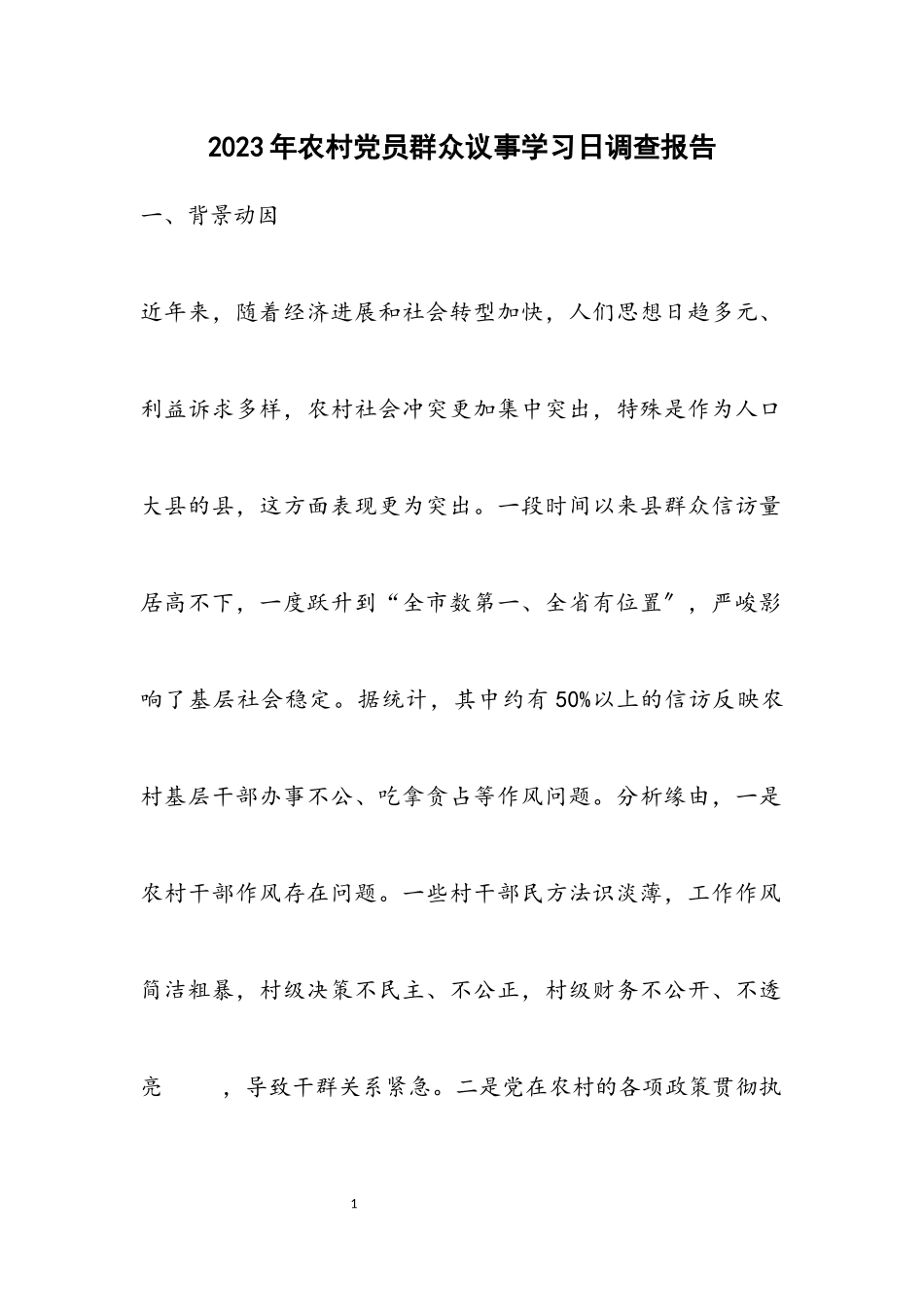 2023年农村党员群众议事学习日调查报告

一、背景动因

近年来，随着经济进展和社会转型加快，人们思想日趋多元、利益诉求多样，农村社会冲突更加集中突出，特殊是作为人口大县的县，这方面表现更为突出。一段时间以来县群众信访量居高不下，一度跃升到“全市数第一、全省有位置”，严峻影响了基层社会稳定。据统计，其中约有50%以上的信访反映农村基层干部办事不公、吃拿贪占等作风问题。分析缘由，一是农村干部作风存在问题。一些村干部民方法识淡薄，工作作风简洁粗暴，村级决策不民主、不公正，村级财务不公开、不透亮　，导致干群关系紧急。二是党在农村的各项政策贯彻执

1